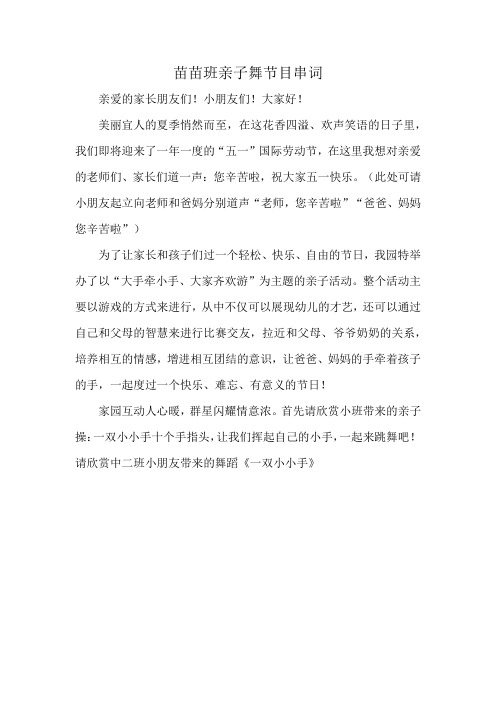 苗苗班亲子舞节目串词

亲爱的家长朋友们！小朋友们！大家好！

美丽宜人的夏季悄然而至，在这花香四溢、欢声笑语的日子里，我们即将迎来了一年一度的“五一”国际劳动节，在这里我想对亲爱的老师们、家长们道一声：您辛苦啦，祝大家五一快乐。（此处可请小朋友起立向老师和爸妈分别道声“老师，您辛苦啦”“爸爸、妈妈您辛苦啦”）

为了让家长和孩子们过一个轻松、快乐、自由的节日，我园特举办了以“大手牵小手、大家齐欢游”为主题的亲子活动。整个活动主要以游戏的方式来进行，从中不仅可以展现幼儿的才艺，还可以通过自己和父母的智慧来进行比赛交友，拉近和父母、爷爷奶奶的关系，培养相互的情感，增进相互团结的意识，让爸爸、妈妈的手牵着孩子的手，一起度过一个快乐、难忘、有意义的节日！

家园互动人心暖，群星闪耀情意浓。首先请欣赏小班带来的亲子操：一双小小手十个手指头，让我们挥起自己的小手，一起来跳舞吧！请欣赏中二班小朋友带来的舞蹈《一双小小手》